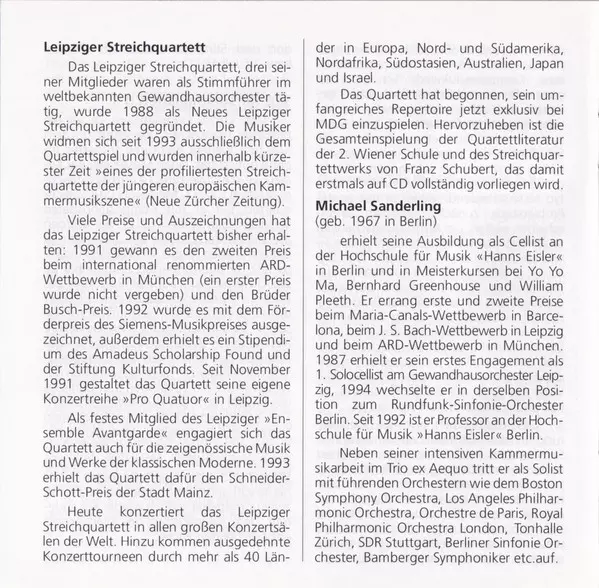 **Leipziger Streichquartett**

Das Leipziger Streichquartett, drei seiner Mitglieder waren als Stimmführer im weltbekannten Gewandhausorchester tätig, wurde 1988 als Neues Leipziger Streichquartett gegründet. Die Musiker widmen sich seit 1993 ausschließlich dem Quartettspiel und wurden innerhalb kürzester Zeit »eines der profiliertesten Streichquartette der jüngeren europäischen Kammermusikszene« (Neue Zürcher Zeitung).

Viele Preise und Auszeichnungen hat das Leipziger Streichquartett bisher erhalten: 1991 gewann es den zweiten Preis beim international renommierten ARD-Wettbewerb in München (ein erster Preis wurde nicht vergeben) und den Brüder Busch-Preis. 1992 wurde es mit dem Förderpreis des Siemens-Musikpreises ausgezeichnet, außerdem erhielt es ein Stipendium des Amadeus Scholarship Found und der Stiftung Kulturfonds. Seit November 1991 gestaltet das Quartett seine eigene Konzertreihe »Pro Quatuor« in Leipzig.

Als festes Mitglied des Leipziger »Ensemble Avantgarde« engagiert sich das Quartett auch für die zeigenössische Musik und Werke der klassischen Moderne. 1993 erhielt das Quartett dafür den Schneider-Schott-Preis der Stadt Mainz.

Heute konzertiert das Leipziger Streichquartett in allen großen Konzertsälen der Welt. Hinzu kommen ausgedehnte Konzerttourneen durch mehr als 40 Länder in Europa, Nord- und Südamerika, Nordafrika, Südostasien, Australien, Japan und Israel.

Das Quartett hat begonnen, sein umfangreiches Repertoire jetzt exklusiv bei MDG einzuspielen. Hervorzuheben ist die Gesamteinspielung der Quartettliteratur der 2. Wiener Schule und des Streichquartettwerks von Franz Schubert, das damit erstmals auf CD vollständig vorliegen wird.

**Michael Sanderling**
(geb. 1967 in Berlin)

erhielt seine Ausbildung als Cellist an der Hochschule für Musik «Hanns Eisler« in Berlin und in Meisterkursen bei Yo Yo Ma, Bernhard Greenhouse und William Pleeth. Er errang erste und zweite Preise beim Maria-Canals-Wettbewerb in Barcelona, beim J. S. Bach-Wettbewerb in Leipzig und beim ARD-Wettbewerb in München. 1987 erhielt er sein erstes Engagement als 1. Solocellist am Gewandhausorchester Leipzig, 1994 wechselte er in derselben Position zum Rundfunk-Sinfonie-Orchester Berlin. Seit 1992 ist er Professor an der Hochschule für Musik »Hanns Eisler« Berlin.

Neben seiner intensiven Kammermusikarbeit im Trio ex Aequo tritt er als Solist mit führenden Orchestern wie dem Boston Symphony Orchestra, Los Angeles Philharmonic Orchestra, Orchestre de Paris, Royal Philharmonic Orchestra London, Tonhalle Zürich, SDR Stuttgart, Berliner Sinfonie Orchester, Bamberger Symphoniker etc.auf.